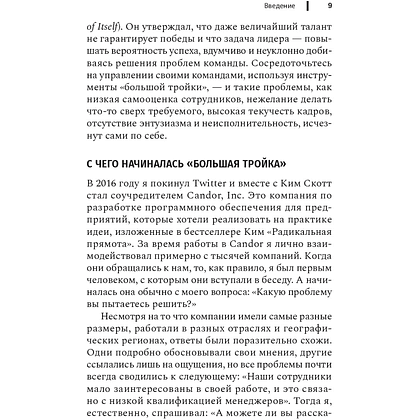 Введение | 9

of Itself). Он утверждал, что даже величайший талант не гарантирует победы и что задача лидера — повышать вероятность успеха, вдумчиво и неуклонно добиваясь решения проблем команды. Сосредоточьтесь на управлении своими командами, используя инструменты «большой тройки», — и такие проблемы, как низкая самооценка сотрудников, нежелание делать что-то сверх требуемого, высокая текучесть кадров, отсутствие энтузиазма и неисполнительность, исчезнут сами по себе.

С ЧЕГО НАЧИНАЛАСЬ «БОЛЬШАЯ ТРОЙКА»

В 2016 году я покинул Twitter и вместе с Ким Скотт стал соучредителем Candor, Inc. Это компания по разработке программного обеспечения для предприятий, которые хотели реализовать на практике идеи, изложенные в бестселлере Ким «Радикальная прямота». За время работы в Candor я лично взаимодействовал примерно с тысячей компаний. Когда они обращались к нам, то, как правило, я был первым человеком, с которым они вступали в беседу. А начиналась она обычно с моего вопроса: «Какую проблему вы пытаетесь решить?»

Несмотря на то что компании имели самые разные размеры, работали в разных отраслях и географических регионах, ответы были поразительно схожи. Одни подробно обосновывали свои мнения, другие ссылались лишь на ощущения, но все проблемы почти всегда сводились к следующему: «Наши сотрудники мало заинтересованы в своей работе, и это связано с низкой квалификацией менеджеров». Тогда я, естественно, спрашивал: «А можете ли вы расска-